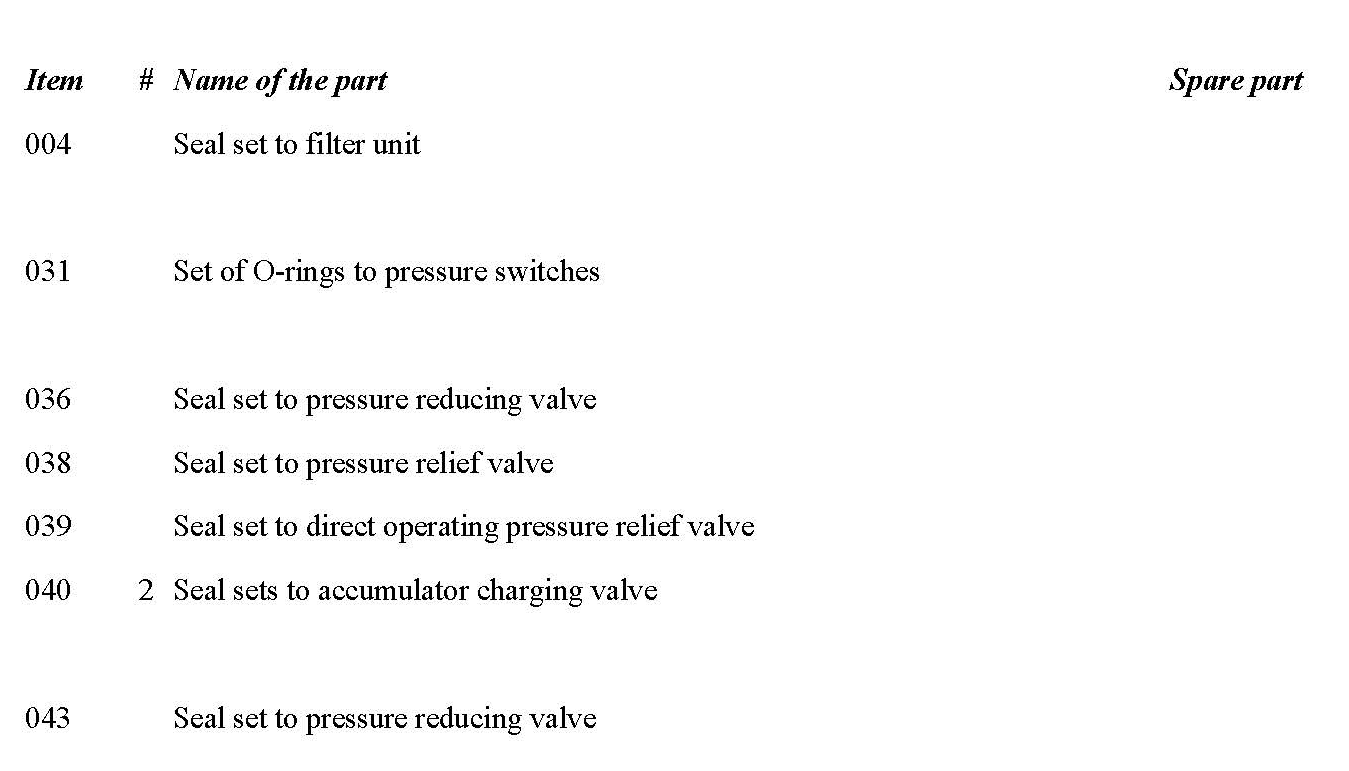 | Item | # | Name of the part | Spare part |
|---|---|---|---|
| 004 | | Seal set to filter unit | |
| 031 | | Set of O-rings to pressure switches | |
| 036 | | Seal set to pressure reducing valve | |
| 038 | | Seal set to pressure relief valve | |
| 039 | | Seal set to direct operating pressure relief valve | |
| 040 | 2 | Seal sets to accumulator charging valve | |
| 043 | | Seal set to pressure reducing valve | |